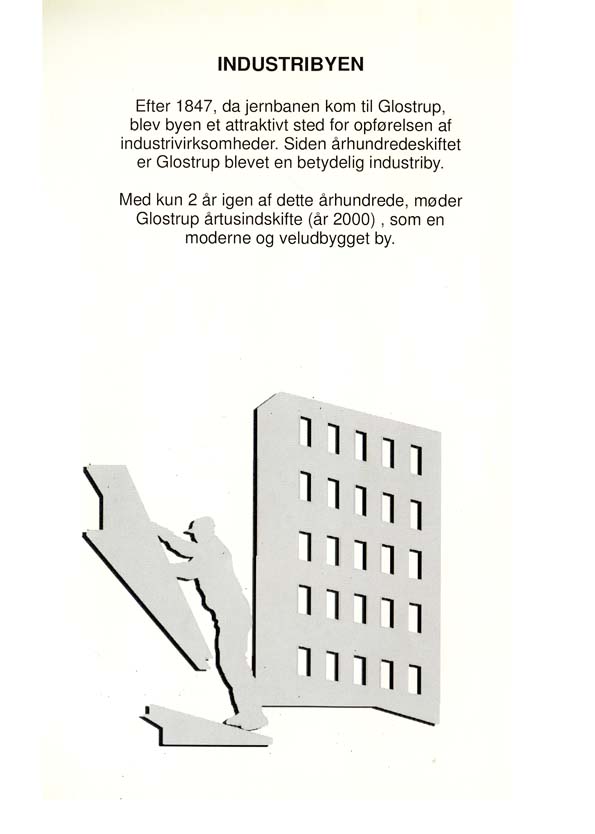 INDUSTRIBYEN

Efter 1847, da jernbanen kom til Glostrup, blev byen et attraktivt sted for opførelsen af industrivirksomheder. Siden århundredeskiftet er Glostrup blevet en betydelig industriby.

Med kun 2 år igen af dette århundrede, møder Glostrup årtusindskifte (år 2000) , som en moderne og veludbygget by.